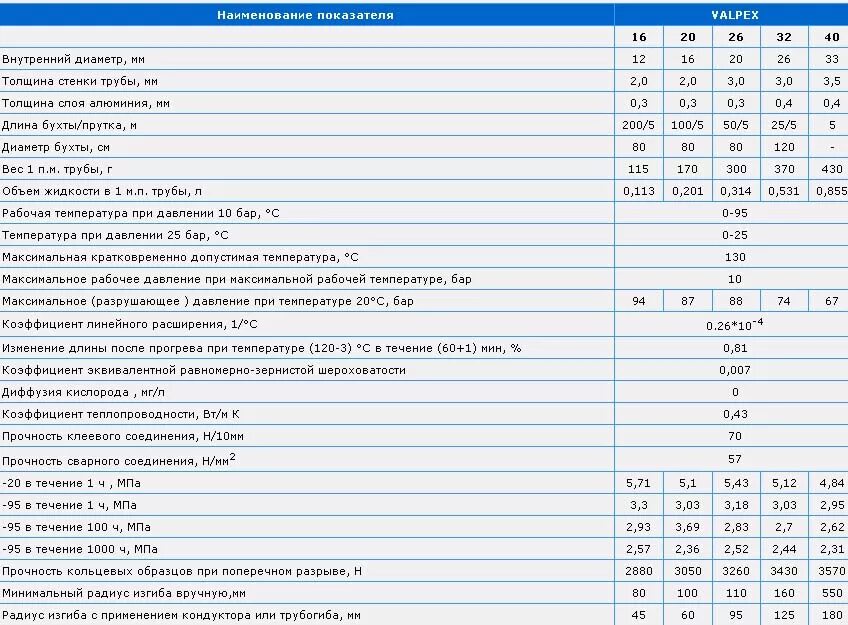 | Наименование показателя | VALPEX | | | | |
|---|---|---|---|---|---|
| | 16 | 20 | 26 | 32 | 40 |
| Внутренний диаметр, мм | 12 | 16 | 20 | 26 | 33 |
| Толщина стенки трубы, мм | 2,0 | 2,0 | 3,0 | 3,0 | 3,5 |
| Толщина слоя алюминия, мм | 0,3 | 0,3 | 0,3 | 0,4 | 0,4 |
| Длина бухты/прутка, м | 200/5 | 100/5 | 50/5 | 25/5 | 5 |
| Диаметр бухты, см | 80 | 80 | 80 | 120 | - |
| Вес 1 п.м. трубы, г | 115 | 170 | 300 | 370 | 430 |
| Объем жидкости в 1 м.п. трубы, л | 0,113 | 0,201 | 0,314 | 0,531 | 0,855 |
| Рабочая температура при давлении 10 бар, °С | 0-95 | | | | |
| Температура при давлении 25 бар, °С | 0-25 | | | | |
| Максимальная кратковременно допустимая температура, °С | 130 | | | | |
| Максимальное рабочее давление при максимальной рабочей температуре, бар | 10 | | | | |
| Максимальное (разрушающее ) давление при температуре 20°С, бар | 94 | 87 | 88 | 74 | 67 |
| Коэффициент линейного расширения, 1/°С | $0.26*10^{-4}$ | | | | |
| Изменение длины после прогрева при температуре (120-3) °С в течение (60+1) мин, % | 0,81 | | | | |
| Коэффициент эквивалентной равномерно-зернистой шероховатости | 0,007 | | | | |
| Диффузия кислорода , мг/л | 0 | | | | |
| Коэффициент теплопроводности, Вт/м К | 0,43 | | | | |
| Прочность клеевого соединения, Н/10мм | 70 | | | | |
| Прочность сварного соединения, Н/мм$^2$ | 57 | | | | |
| -20 в течение 1 ч , МПа | 5,71 | 5,1 | 5,43 | 5,12 | 4,84 |
| -95 в течение 1 ч, МПа | 3,3 | 3,03 | 3,18 | 3,03 | 2,95 |
| -95 в течение 100 ч, МПа | 2,93 | 3,69 | 2,83 | 2,7 | 2,62 |
| -95 в течение 1000 ч, МПа | 2,57 | 2,36 | 2,52 | 2,44 | 2,31 |
| Прочность кольцевых образцов при поперечном разрыве, Н | 2880 | 3050 | 3260 | 3430 | 3570 |
| Минимальный радиус изгиба вручную,мм | 80 | 100 | 110 | 160 | 550 |
| Радиус изгиба с применением кондуктора или трубогиба, мм | 45 | 60 | 95 | 125 | 180 |